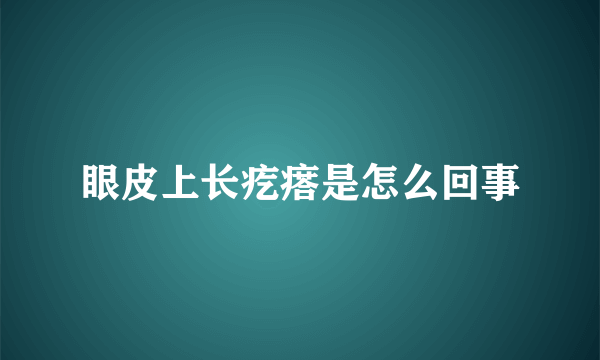 眼皮上长疙瘩是怎么回事